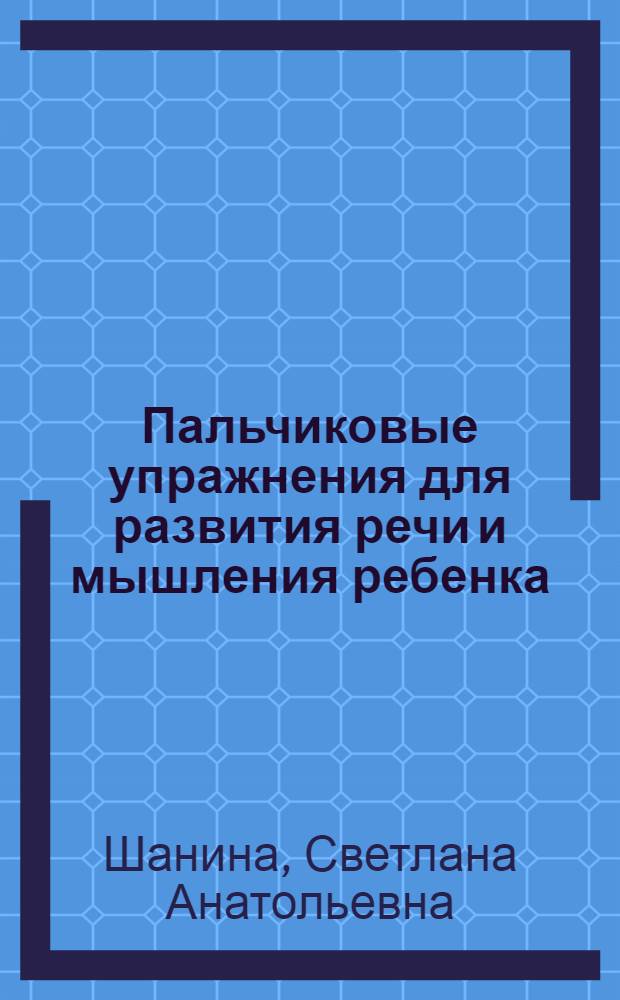 Пальчиковые упражнения для развития речи и мышления ребенка

Шанина, Светлана Анатольевна